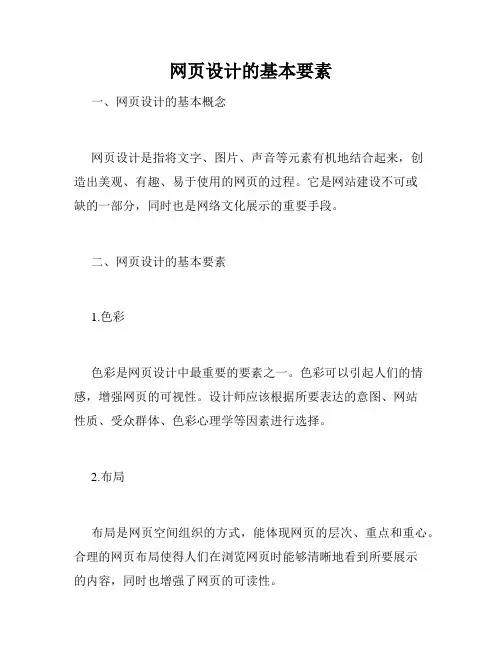 网页设计的基本要素

一、网页设计的基本概念

网页设计是指将文字、图片、声音等元素有机地结合起来，创造出美观、有趣、易于使用的网页的过程。它是网站建设不可或缺的一部分，同时也是网络文化展示的重要手段。

二、网页设计的基本要素

1.色彩

色彩是网页设计中最重要的要素之一。色彩可以引起人们的情感，增强网页的可视性。设计师应该根据所要表达的意图、网站性质、受众群体、色彩心理学等因素进行选择。

2.布局

布局是网页空间组织的方式，能体现网页的层次、重点和重心。合理的网页布局使得人们在浏览网页时能够清晰地看到所要展示的内容，同时也增强了网页的可读性。